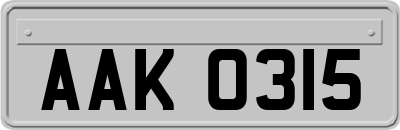 AAK 0315